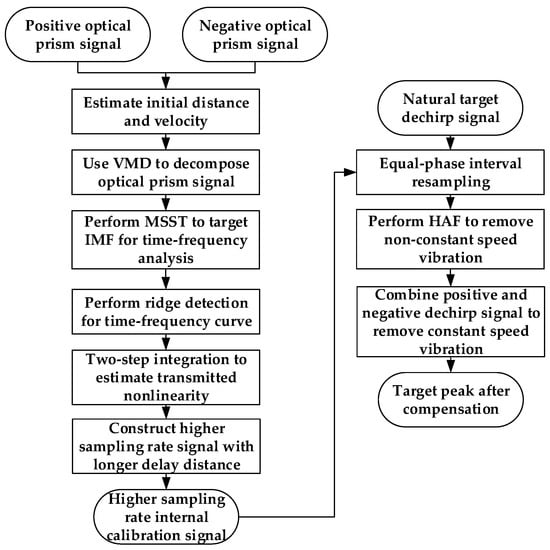 Positive optical prism signal

Negative optical prism signal

Estimate initial distance and velocity

Use VMD to decompose optical prism signal

Perform MSST to target IMF for time-frequency analysis

Perform ridge detection for time-frequency curve

Two-step integration to estimate transmitted nonlinearity

Construct higher sampling rate signal with longer delay distance

Higher sampling rate internal calibration signal

Natural target dechirp signal

Equal-phase interval resampling

Perform HAF to remove non-constant speed vibration

Combine positive and negative dechirp signal to remove constant speed vibration

Target peak after compensation